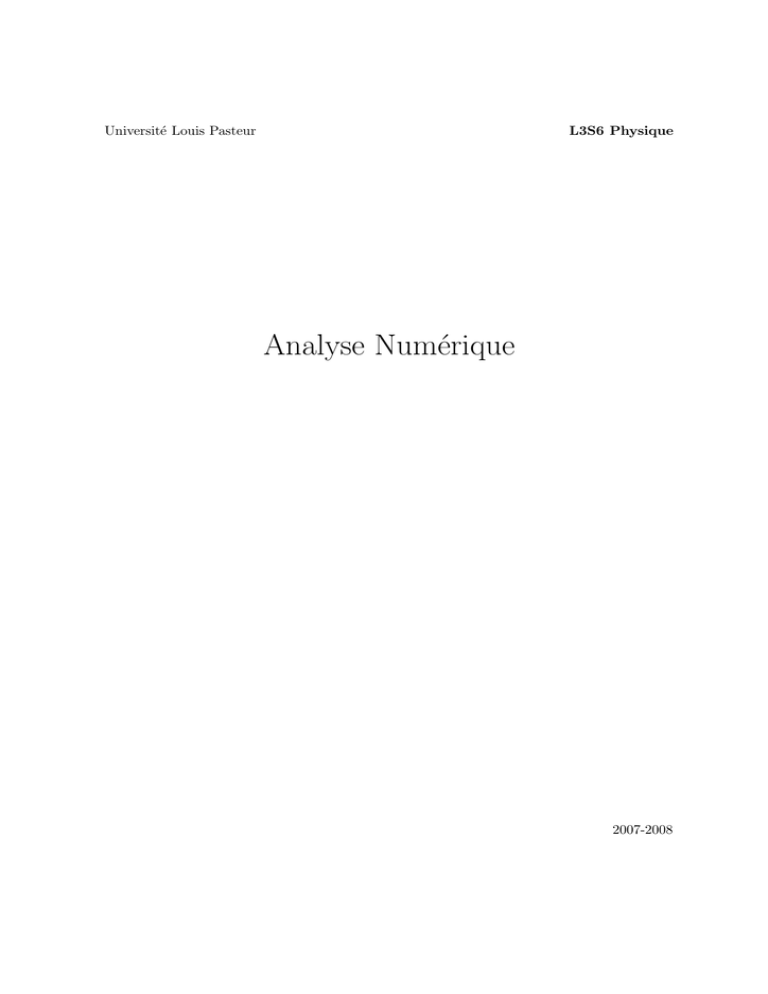 Université Louis Pasteur

L3S6 Physique

Analyse Numérique

2007-2008